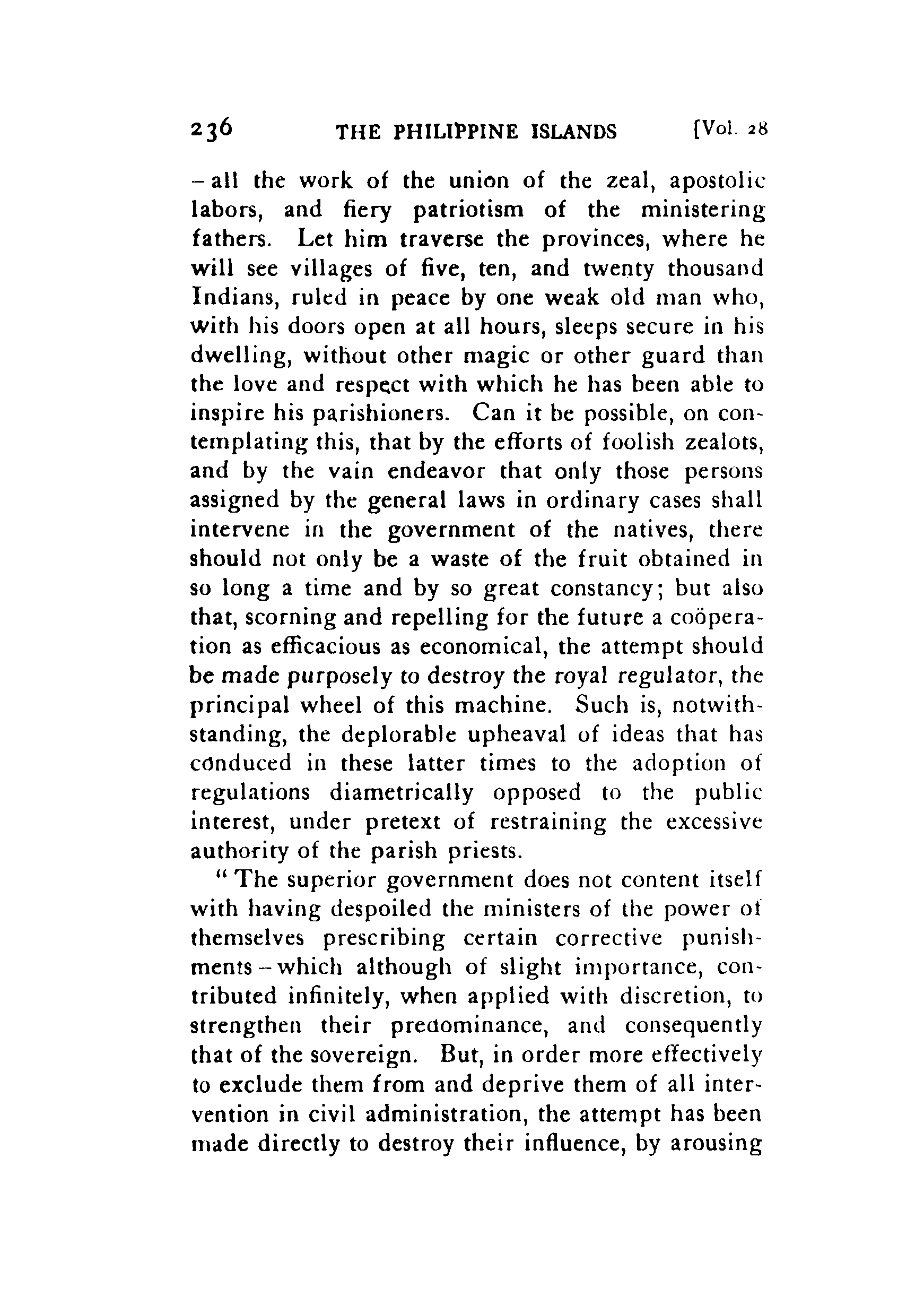 236 THE PHILIPPINE ISLANDS [Vol. 28

– all the work of the union of the zeal, apostolic labors, and fiery patriotism of the ministering fathers. Let him traverse the provinces, where he will see villages of five, ten, and twenty thousand Indians, ruled in peace by one weak old man who, with his doors open at all hours, sleeps secure in his dwelling, without other magic or other guard than the love and respect with which he has been able to inspire his parishioners. Can it be possible, on contemplating this, that by the efforts of foolish zealots, and by the vain endeavor that only those persons assigned by the general laws in ordinary cases shall intervene in the government of the natives, there should not only be a waste of the fruit obtained in so long a time and by so great constancy; but also that, scorning and repelling for the future a coöperation as efficacious as economical, the attempt should be made purposely to destroy the royal regulator, the principal wheel of this machine. Such is, notwithstanding, the deplorable upheaval of ideas that has conduced in these latter times to the adoption of regulations diametrically opposed to the public interest, under pretext of restraining the excessive authority of the parish priests.

"The superior government does not content itself with having despoiled the ministers of the power of themselves prescribing certain corrective punishments – which although of slight importance, contributed infinitely, when applied with discretion, to strengthen their predominance, and consequently that of the sovereign. But, in order more effectively to exclude them from and deprive them of all intervention in civil administration, the attempt has been made directly to destroy their influence, by arousing